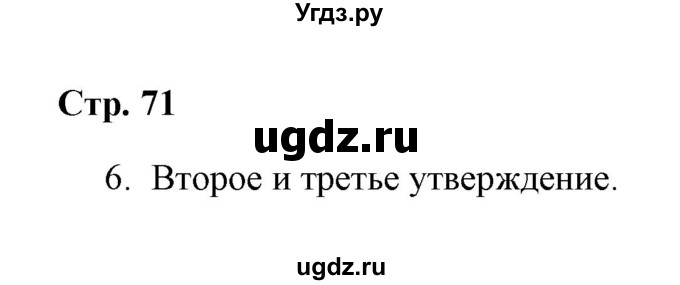 Угдз.ру

Стр. 71

ugdz.ru

6. Второе и третье утверждение.

ugdz.ru